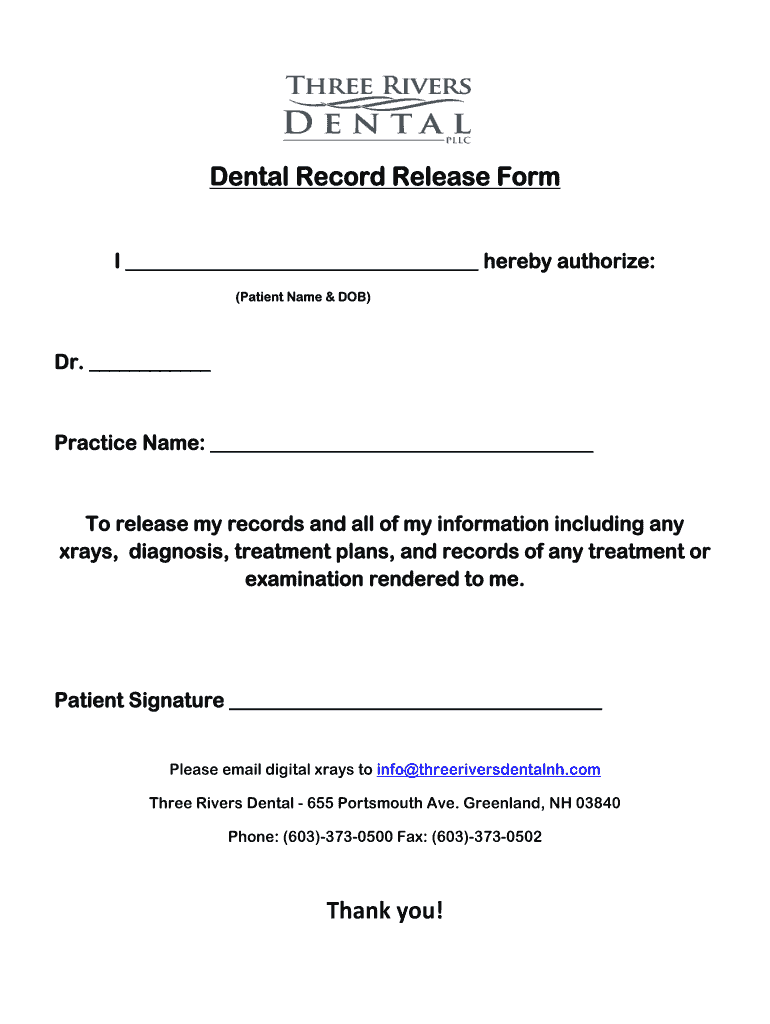 THREE RIVERS
DENTAL
PLLC

Dental Record Release Form

I ____ hereby authorize:

(Patient Name & DOB)

Dr. ____

Practice Name: ____

To release my records and all of my information including any xrays, diagnosis, treatment plans, and records of any treatment or examination rendered to me.

Patient Signature ____

Please email digital xrays to info@threeriversdentalnh.com

Three Rivers Dental - 655 Portsmouth Ave. Greenland, NH 03840

Phone: (603)-373-0500 Fax: (603)-373-0502

Thank you!